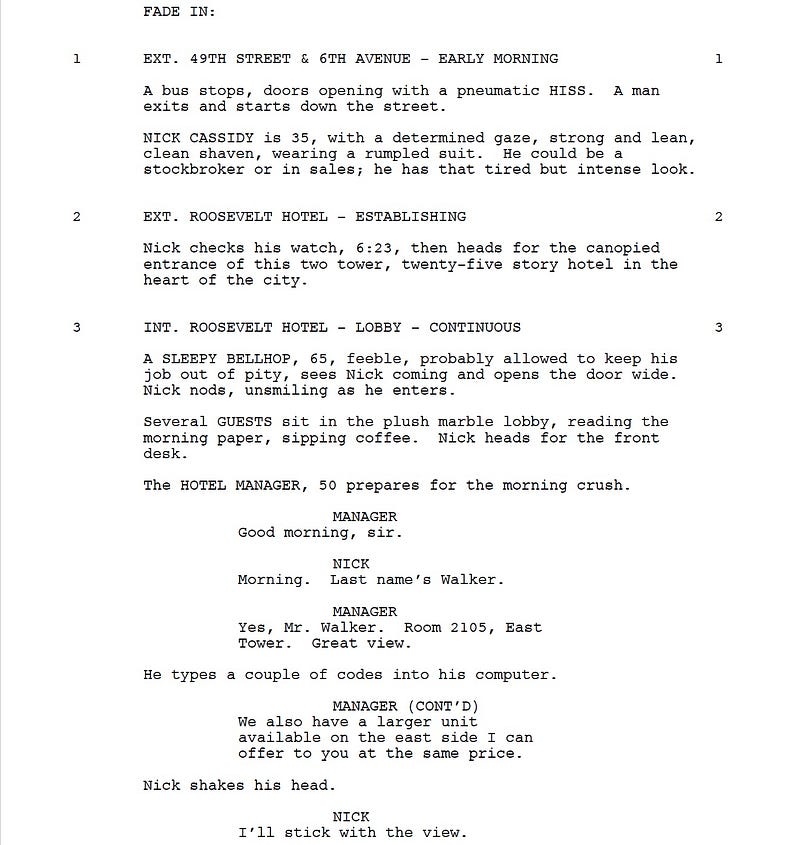 FADE IN:

1 EXT. 49TH STREET & 6TH AVENUE - EARLY MORNING 1

A bus stops, doors opening with a pneumatic HISS. A man exits and starts down the street.

NICK CASSIDY is 35, with a determined gaze, strong and lean, clean shaven, wearing a rumpled suit. He could be a stockbroker or in sales; he has that tired but intense look.

2 EXT. ROOSEVELT HOTEL - ESTABLISHING 2

Nick checks his watch, 6:23, then heads for the canopied entrance of this two tower, twenty-five story hotel in the heart of the city.

3 INT. ROOSEVELT HOTEL - LOBBY - CONTINUOUS 3

A SLEEPY BELLHOP, 65, feeble, probably allowed to keep his job out of pity, sees Nick coming and opens the door wide. Nick nods, unsmiling as he enters.

Several GUESTS sit in the plush marble lobby, reading the morning paper, sipping coffee. Nick heads for the front desk.

The HOTEL MANAGER, 50 prepares for the morning crush.

MANAGER
Good morning, sir.

NICK
Morning. Last name's Walker.

MANAGER
Yes, Mr. Walker. Room 2105, East Tower. Great view.

He types a couple of codes into his computer.

MANAGER (CONT'D)
We also have a larger unit available on the east side I can offer to you at the same price.

Nick shakes his head.

NICK
I'll stick with the view.